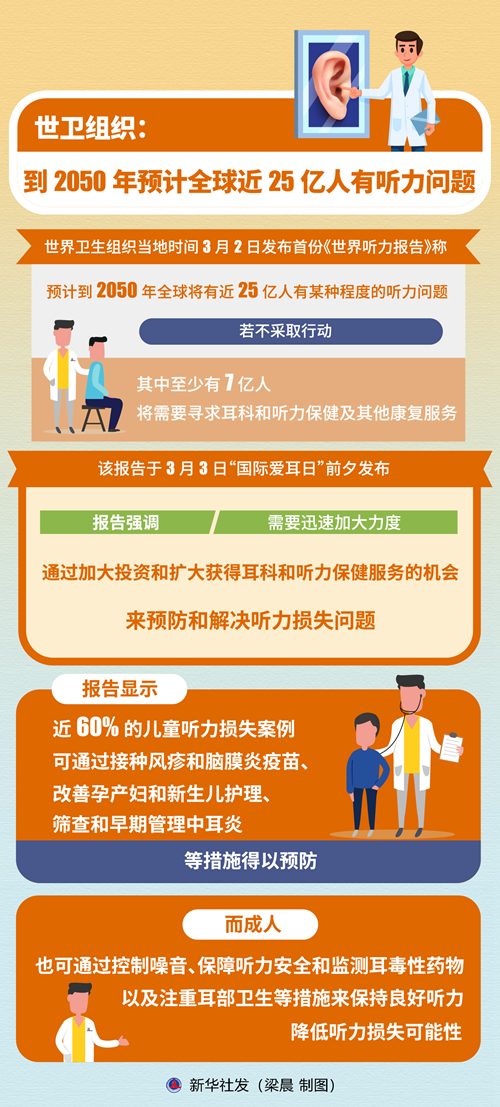 世卫组织：

到 2050 年预计全球近 25 亿人有听力问题

世界卫生组织当地时间 3 月 2 日发布首份《世界听力报告》称

预计到 2050 年全球将有近 25 亿人有某种程度的听力问题

若不采取行动

其中至少有 7 亿人
将需要寻求耳科和听力保健及其他康复服务

该报告于 3 月 3 日“国际爱耳日”前夕发布

报告强调

需要迅速加大力度

通过加大投资和扩大获得耳科和听力保健服务的机会

来预防和解决听力损失问题

报告显示

近 60% 的儿童听力损失案例
可通过接种风疹和脑膜炎疫苗、
改善孕产妇和新生儿护理、
筛查和早期管理中耳炎

等措施得以预防

而成人

也可通过控制噪音、保障听力安全和监测耳毒性药物
以及注重耳部卫生等措施来保持良好听力
降低听力损失可能性

新华社发（梁晨 制图）